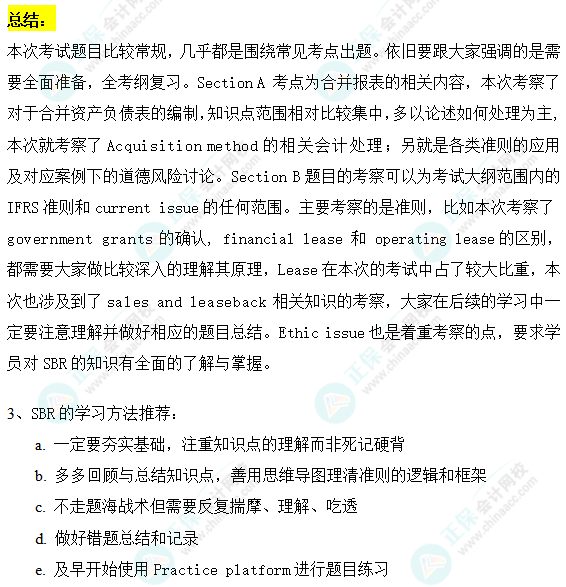 总结：

本次考试题目比较常规，几乎都是围绕常见考点出题。依旧要跟大家强调的是需要全面准备，全考纲复习。Section A 考点为合并报表的相关内容，本次考察了对于合并资产负债表的编制，知识点范围相对比较集中，多以论述如何处理为主，本次就考察了 Acquisition method 的相关会计处理；另就是各类准则的应用及对应案例下的道德风险讨论。Section B 题目的考察可以为考试大纲范围内的 IFRS 准则和 current issue 的任何范围。主要考察的是准则，比如本次考察了 government grants 的确认，financial lease 和 operating lease 的区别，都需要大家做比较深入的理解其原理，Lease 在本次的考试中占了较大比重，本次也涉及到了 sales and leaseback 相关知识的考察，大家在后续的学习中一定要注意理解并做好相应的题目总结。Ethic issue 也是着重考察的点，要求学员对 SBR 的知识有全面的了解与掌握。

3、SBR 的学习方法推荐：

a. 一定要夯实基础，注重知识点的理解而非死记硬背

b. 多多回顾与总结知识点，善用思维导图理清准则的逻辑和框架

c. 不走题海战术但需要反复揣摩、理解、吃透

d. 做好错题总结和记录

e. 及早开始使用 Practice platform 进行题目练习

正保会计网校 www.chinaacc.com